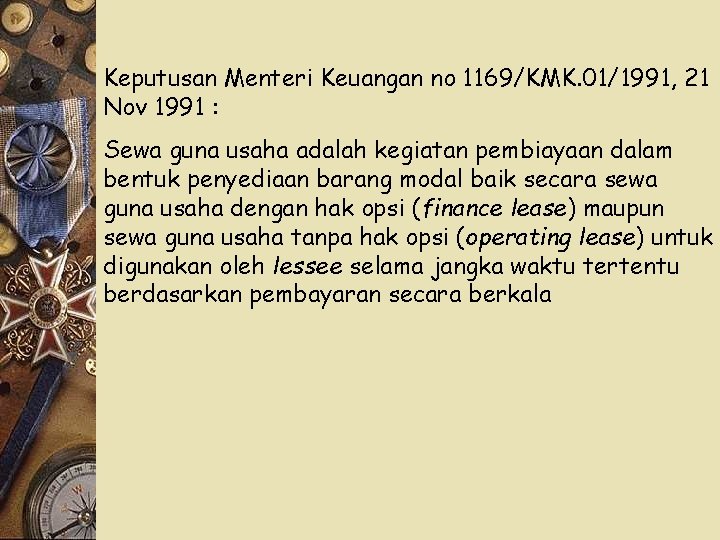 Keputusan Menteri Keuangan no 1169/KMK.01/1991, 21 Nov 1991 :

Sewa guna usaha adalah kegiatan pembiayaan dalam bentuk penyediaan barang modal baik secara sewa guna usaha dengan hak opsi (finance lease) maupun sewa guna usaha tanpa hak opsi (operating lease) untuk digunakan oleh lessee selama jangka waktu tertentu berdasarkan pembayaran secara berkala